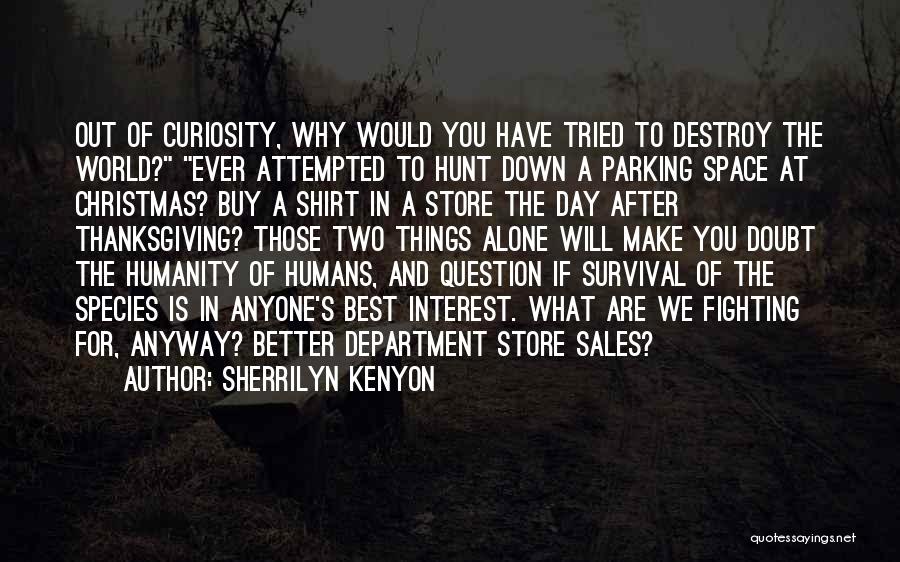 OUT OF CURIOSITY, WHY WOULD YOU HAVE TRIED TO DESTROY THE WORLD?" "EVER ATTEMPTED TO HUNT DOWN A PARKING SPACE AT CHRISTMAS? BUY A SHIRT IN A STORE THE DAY AFTER THANKSGIVING? THOSE TWO THINGS ALONE WILL MAKE YOU DOUBT THE HUMANITY OF HUMANS, AND QUESTION IF SURVIVAL OF THE SPECIES IS IN ANYONE'S BEST INTEREST. WHAT ARE WE FIGHTING FOR, ANYWAY? BETTER DEPARTMENT STORE SALES?

AUTHOR: SHERRILYN KENYON

quotessayings.net